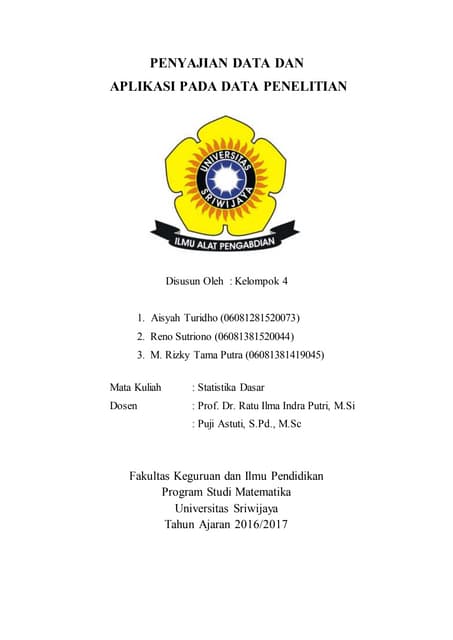 PENYAJIAN DATA DAN
APLIKASI PADA DATA PENELITIAN

UNIVERSITAS SRIWIJAYA

ILMU ALAT PENGABDIAN

Disusun Oleh : Kelompok 4

1. Aisyah Turidho (06081281520073)
2. Reno Sutriono (06081381520044)
3. M. Rizky Tama Putra (06081381419045)

Mata Kuliah : Statistika Dasar
Dosen : Prof. Dr. Ratu Ilma Indra Putri, M.Si
: Puji Astuti, S.Pd., M.Sc

Fakultas Keguruan dan Ilmu Pendidikan
Program Studi Matematika
Universitas Sriwijaya
Tahun Ajaran 2016/2017